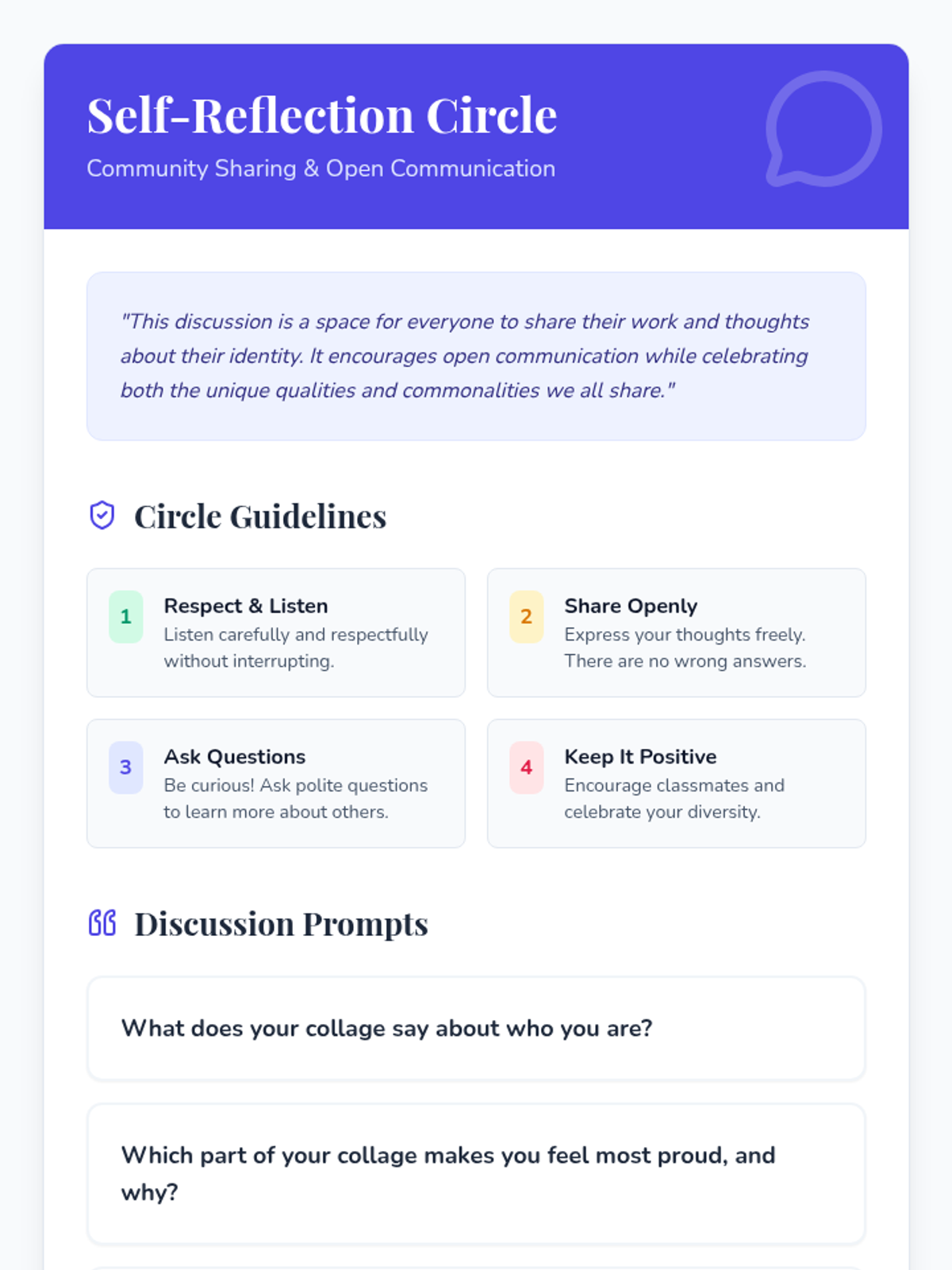 Self-Reflection Circle

Community Sharing & Open Communication

"This discussion is a space for everyone to share their work and thoughts about their identity. It encourages open communication while celebrating both the unique qualities and commonalities we all share."

Circle Guidelines

1
Respect & Listen
Listen carefully and respectfully without interrupting.

2
Share Openly
Express your thoughts freely. There are no wrong answers.

3
Ask Questions
Be curious! Ask polite questions to learn more about others.

4
Keep It Positive
Encourage classmates and celebrate your diversity.

Discussion Prompts

What does your collage say about who you are?

Which part of your collage makes you feel most proud, and why?